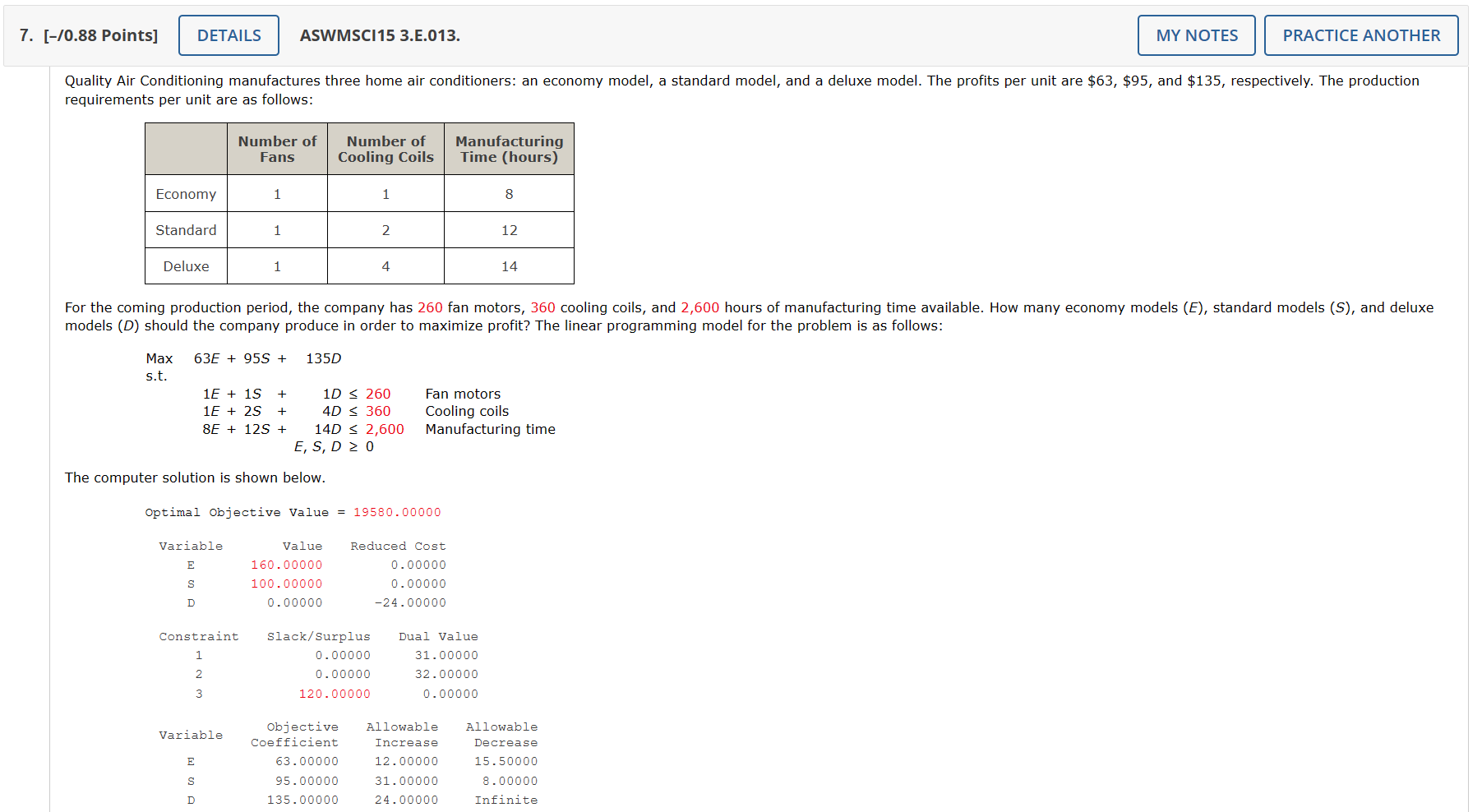 7. [–/0.88 Points] DETAILS ASWMSCI15 3.E.013. MY NOTES PRACTICE ANOTHER

Quality Air Conditioning manufactures three home air conditioners: an economy model, a standard model, and a deluxe model. The profits per unit are \$63, \$95, and \$135, respectively. The production requirements per unit are as follows:

| | Number of Fans | Number of Cooling Coils | Manufacturing Time (hours) |
|---|---|---|---|
| Economy | 1 | 1 | 8 |
| Standard | 1 | 2 | 12 |
| Deluxe | 1 | 4 | 14 |

For the coming production period, the company has 260 fan motors, 360 cooling coils, and 2,600 hours of manufacturing time available. How many economy models ($E$), standard models ($S$), and deluxe models ($D$) should the company produce in order to maximize profit? The linear programming model for the problem is as follows:

Max $63E + 95S + 135D$
s.t.
$1E + 1S + 1D \leq 260$ Fan motors
$1E + 2S + 4D \leq 360$ Cooling coils
$8E + 12S + 14D \leq 2,600$ Manufacturing time
$E, S, D \geq 0$

The computer solution is shown below.

Optimal Objective Value = 19580.00000

| Variable | Value | Reduced Cost |
|---|---|---|
| E | 160.00000 | 0.00000 |
| S | 100.00000 | 0.00000 |
| D | 0.00000 | -24.00000 |

| Constraint | Slack/Surplus | Dual Value |
|---|---|---|
| 1 | 0.00000 | 31.00000 |
| 2 | 0.00000 | 32.00000 |
| 3 | 120.00000 | 0.00000 |

| Variable | Objective Coefficient | Allowable Increase | Allowable Decrease |
|---|---|---|---|
| E | 63.00000 | 12.00000 | 15.50000 |
| S | 95.00000 | 31.00000 | 8.00000 |
| D | 135.00000 | 24.00000 | Infinite |